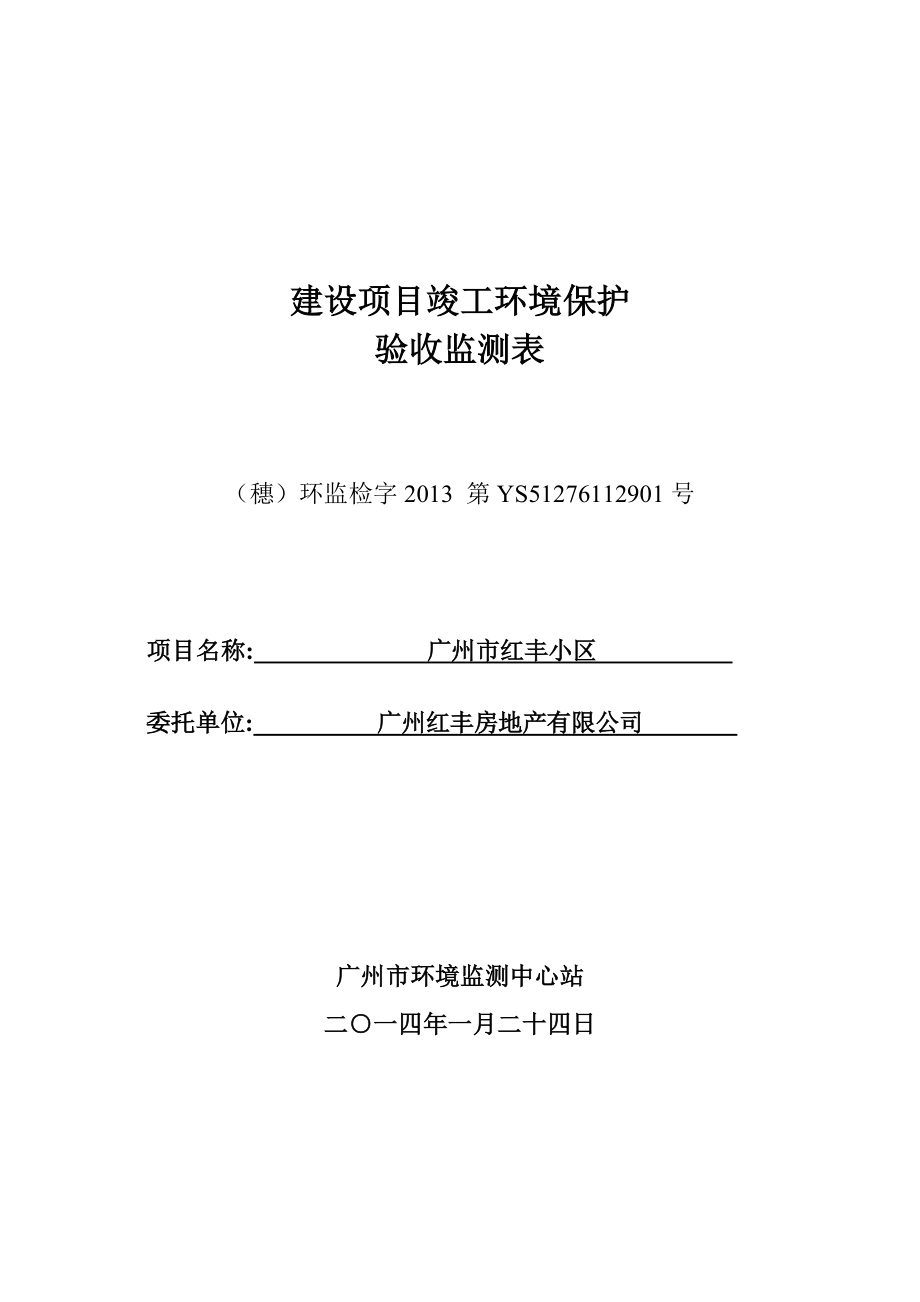 建设项目竣工环境保护
验收监测表

（穗）环监检字 2013 第 YS51276112901 号

项目名称: 广州市红丰小区

委托单位: 广州红丰房地产有限公司

广州市环境监测中心站
二〇一四年一月二十四日